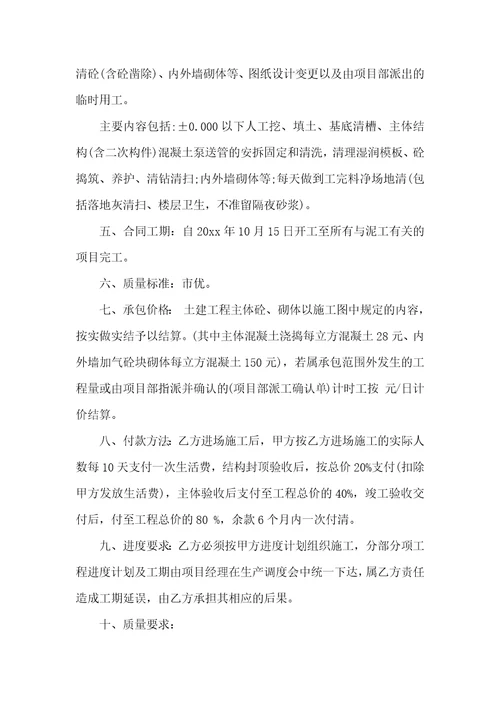 清砼(含砼凿除)、内外墙砌体等、图纸设计变更以及由项目部派出的临时用工。

主要内容包括：±0.000 以下人工挖、填土、基底清槽、主体结构(含二次构件)混凝土泵送管的安拆固定和清洗，清理湿润模板、砼捣筑、养护、清钻清扫；内外墙砌体等；每天做到工完料净场地清(包括落地灰清扫、楼层卫生，不准留隔夜砂浆)。

五、合同工期：自 20xx 年 10 月 15 日开工至所有与泥工有关的项目完工。

六、质量标准：市优。

七、承包价格：土建工程主体砼、砌体以施工图中规定的内容，按实做实结予以结算。(其中主体混凝土浇捣每立方混凝土 28 元、内外墙加气砼块砌体每立方混凝土 150 元)，若属承包范围外发生的工程量或由项目部指派并确认的(项目部派工确认单)计时工按 元/日计价结算。

八、付款方法：乙方进场施工后，甲方按乙方进场施工的实际人数每 10 天支付一次生活费，结构封顶验收后，按总价 20%支付(扣除甲方发放生活费)，主体验收后支付至工程总价的 40%，竣工验收交付后，付至工程总价的 80 %，余款 6 个月内一次付清。

九、进度要求：乙方必须按甲方进度计划组织施工，分部分项工程进度计划及工期由项目经理在生产调度会中统一下达，属乙方责任造成工期延误，由乙方承担其相应的后果。

十、质量要求：